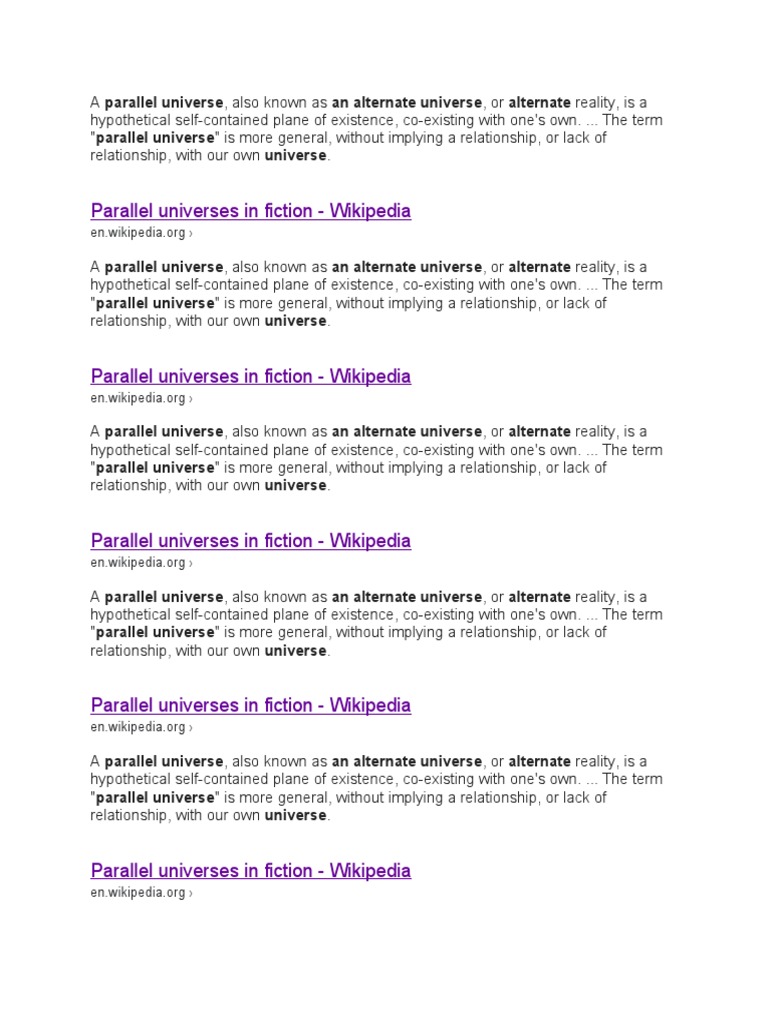 A parallel universe, also known as an alternate universe, or alternate reality, is a hypothetical self-contained plane of existence, co-existing with one's own. ... The term "parallel universe" is more general, without implying a relationship, or lack of relationship, with our own universe.

Parallel universes in fiction - Wikipedia
en.wikipedia.org ›

A parallel universe, also known as an alternate universe, or alternate reality, is a hypothetical self-contained plane of existence, co-existing with one's own. ... The term "parallel universe" is more general, without implying a relationship, or lack of relationship, with our own universe.

Parallel universes in fiction - Wikipedia
en.wikipedia.org ›

A parallel universe, also known as an alternate universe, or alternate reality, is a hypothetical self-contained plane of existence, co-existing with one's own. ... The term "parallel universe" is more general, without implying a relationship, or lack of relationship, with our own universe.

Parallel universes in fiction - Wikipedia
en.wikipedia.org ›

A parallel universe, also known as an alternate universe, or alternate reality, is a hypothetical self-contained plane of existence, co-existing with one's own. ... The term "parallel universe" is more general, without implying a relationship, or lack of relationship, with our own universe.

Parallel universes in fiction - Wikipedia
en.wikipedia.org ›

A parallel universe, also known as an alternate universe, or alternate reality, is a hypothetical self-contained plane of existence, co-existing with one's own. ... The term "parallel universe" is more general, without implying a relationship, or lack of relationship, with our own universe.

Parallel universes in fiction - Wikipedia
en.wikipedia.org ›